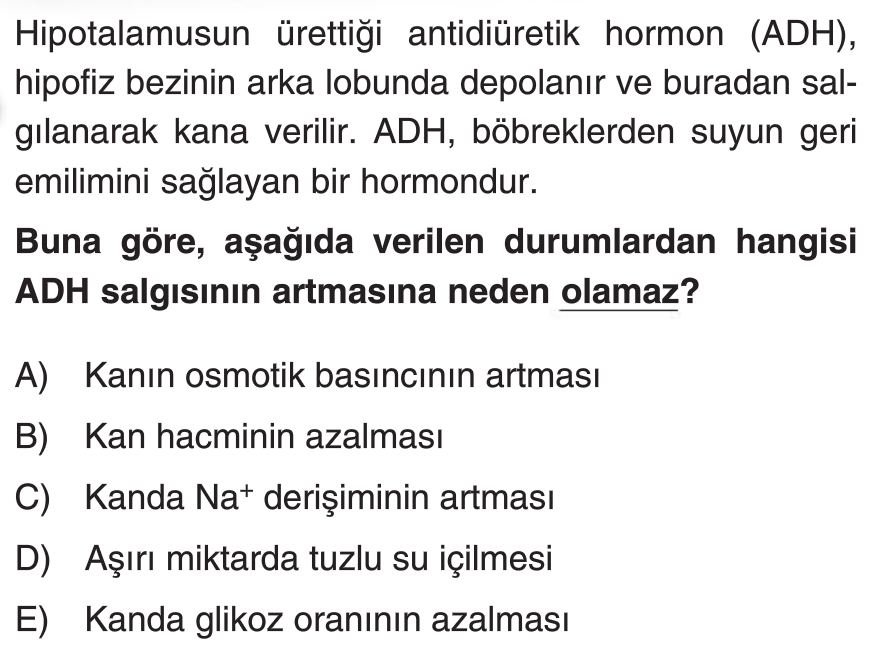 Hipotalamusun ürettiği antidiüretik hormon (ADH), hipofiz bezinin arka lobunda depolanır ve buradan salgılanarak kana verilir. ADH, böbreklerden suyun geri emilimini sağlayan bir hormondur.

Buna göre, aşağıda verilen durumlardan hangisi ADH salgısının artmasına neden olamaz?

A) Kanın osmotik basıncının artması
B) Kan hacminin azalması
C) Kanda $Na^+$ derişiminin artması
D) Aşırı miktarda tuzlu su içilmesi
E) Kanda glikoz oranının azalması